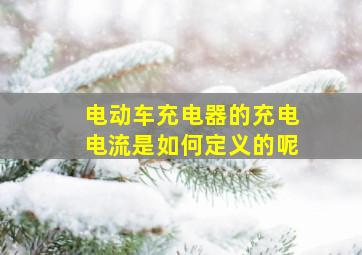 电动车充电器的充电电流是如何定义的呢